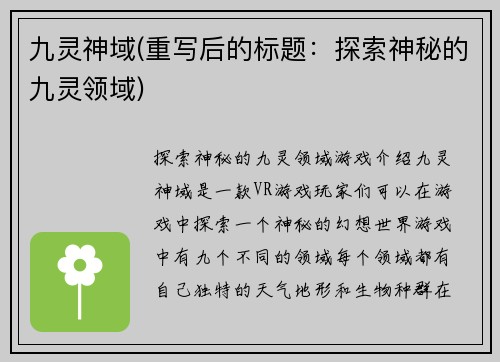 九灵神域(重写后的标题：探索神秘的九灵领域)

探索神秘的九灵领域游戏介绍九灵神域是一款VR游戏玩家们可以在游戏中探索一个神秘的幻想世界游戏中有九个不同的领域每个领域都有自己独特的天气地形和生物种群在